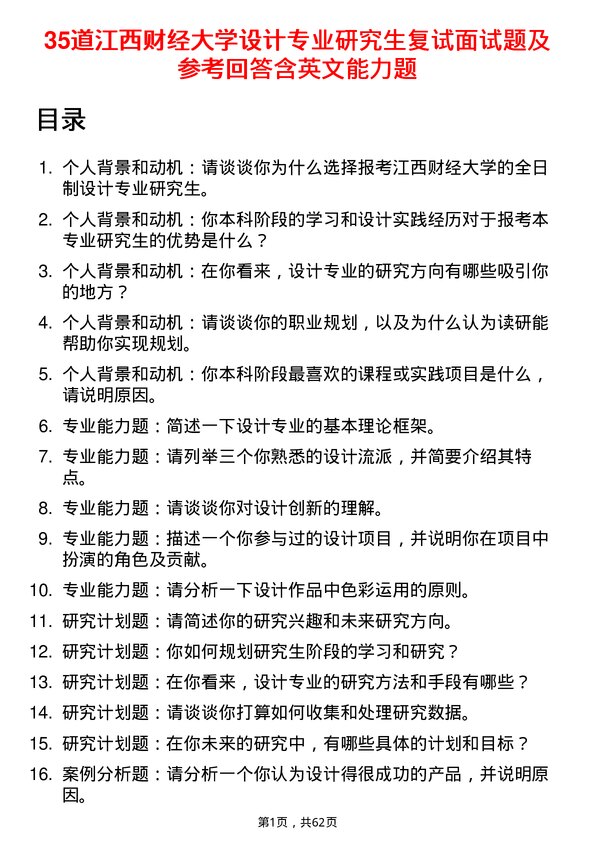 35道江西财经大学设计专业研究生复试面试题及参考回答含英文能力题

目录

1. 个人背景和动机：请谈谈你为什么选择报考江西财经大学的全日制设计专业研究生。
2. 个人背景和动机：你本科阶段的学习和设计实践经历对于报考本专业研究生的优势是什么？
3. 个人背景和动机：在你看来，设计专业的研究方向有哪些吸引你的地方？
4. 个人背景和动机：请谈谈你的职业规划，以及为什么认为读研能帮助你实现规划。
5. 个人背景和动机：你本科阶段最喜欢的课程或实践项目是什么，请说明原因。
6. 专业能力题：简述一下设计专业的基本理论框架。
7. 专业能力题：请列举三个你熟悉的设计流派，并简要介绍其特点。
8. 专业能力题：请谈谈你对设计创新的理解。
9. 专业能力题：描述一个你参与过的设计项目，并说明你在项目中扮演的角色及贡献。
10. 专业能力题：请分析一下设计作品中色彩运用的原则。
11. 研究计划题：请简述你的研究兴趣和未来研究方向。
12. 研究计划题：你如何规划研究生阶段的学习和研究？
13. 研究计划题：在你看来，设计专业的研究方法和手段有哪些？
14. 研究计划题：请谈谈你打算如何收集和处理研究数据。
15. 研究计划题：在你未来的研究中，有哪些具体的计划和目标？
16. 案例分析题：请分析一个你认为设计得很成功的产品，并说明原因。

第1页，共62页